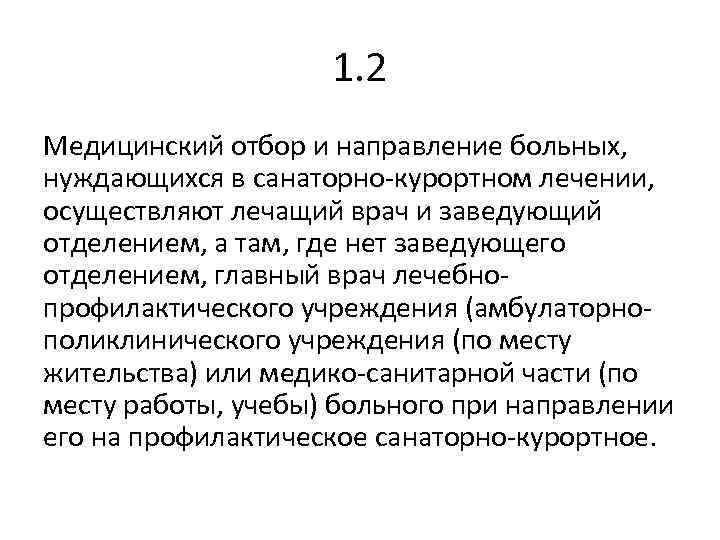 1.2

Медицинский отбор и направление больных, нуждающихся в санаторно-курортном лечении, осуществляют лечащий врач и заведующий отделением, а там, где нет заведующего отделением, главный врач лечебно-профилактического учреждения (амбулаторно-поликлинического учреждения (по месту жительства) или медико-санитарной части (по месту работы, учебы) больного при направлении его на профилактическое санаторно-курортное.